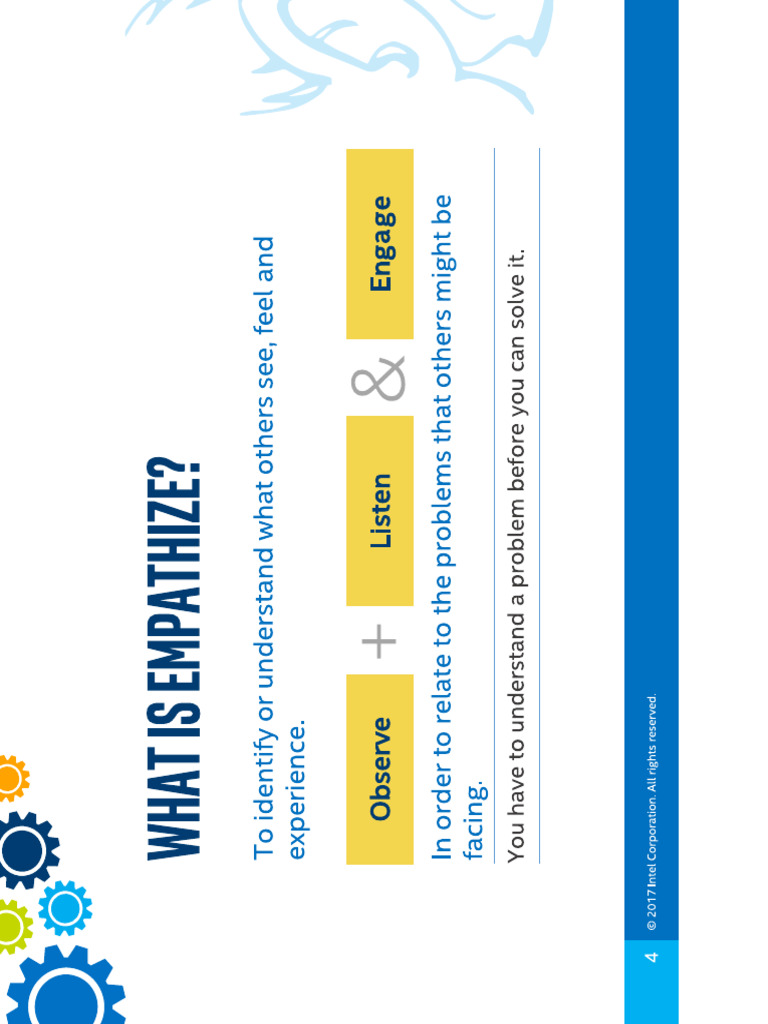 WHAT IS EMPATHIZE?

To identify or understand what others see, feel and experience.

Observe + Listen & Engage

In order to relate to the problems that others might be facing.

You have to understand a problem before you can solve it.

4 © 2017 Intel Corporation. All rights reserved.